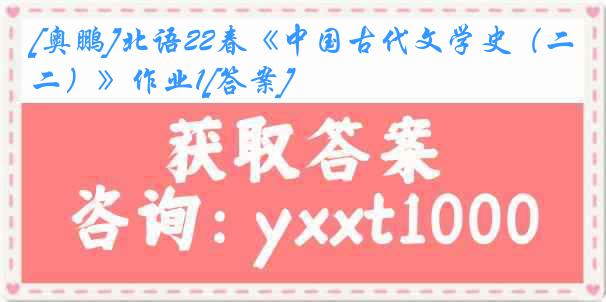 [奥鹏]北语22春《中国古代文学史（二二）》作业1[答案]

获取答案

咨询：yxxt1000